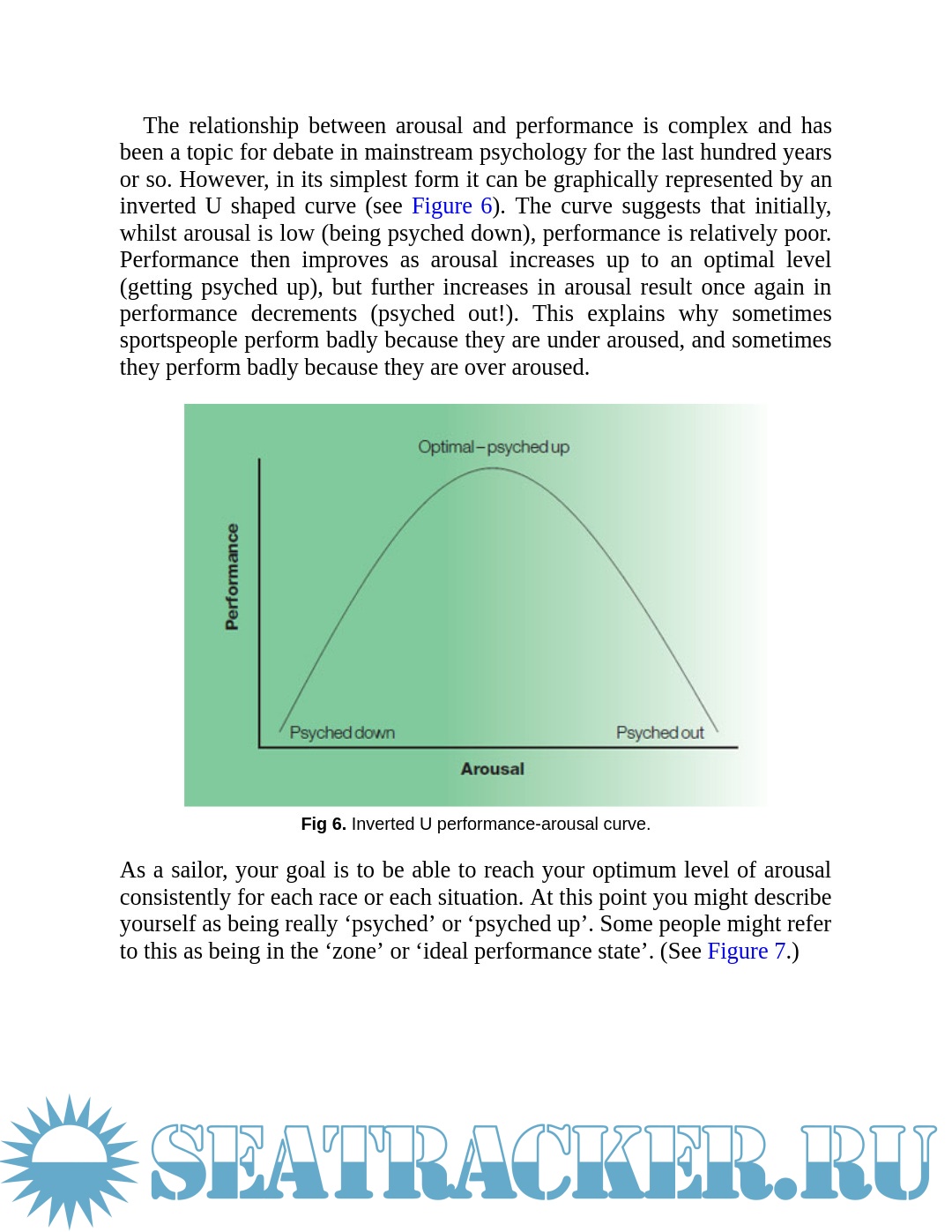 The relationship between arousal and performance is complex and has been a topic for debate in mainstream psychology for the last hundred years or so. However, in its simplest form it can be graphically represented by an inverted U shaped curve (see Figure 6). The curve suggests that initially, whilst arousal is low (being psyched down), performance is relatively poor. Performance then improves as arousal increases up to an optimal level (getting psyched up), but further increases in arousal result once again in performance decrements (psyched out!). This explains why sometimes sportspeople perform badly because they are under aroused, and sometimes they perform badly because they are over aroused.

Optimal – psyched up

Performance

Psyched down

Psyched out

Arousal

Fig 6. Inverted U performance-arousal curve.

As a sailor, your goal is to be able to reach your optimum level of arousal consistently for each race or each situation. At this point you might describe yourself as being really ‘psyched’ or ‘psyched up’. Some people might refer to this as being in the ‘zone’ or ‘ideal performance state’. (See Figure 7.)

SEATRACKER.RU